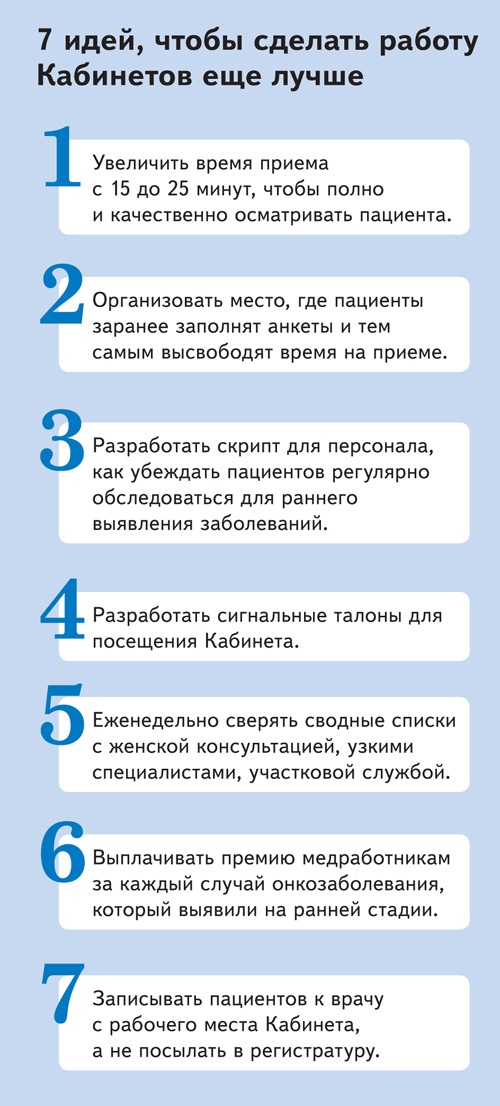 7 идей, чтобы сделать работу Кабинетов еще лучше

1 Увеличить время приема с 15 до 25 минут, чтобы полно и качественно осматривать пациента.

2 Организовать место, где пациенты заранее заполнят анкеты и тем самым высвободят время на приеме.

3 Разработать скрипт для персонала, как убеждать пациентов регулярно обследоваться для раннего выявления заболеваний.

4 Разработать сигнальные талоны для посещения Кабинета.

5 Еженедельно сверять сводные списки с женской консультацией, узкими специалистами, участковой службой.

6 Выплачивать премию медработникам за каждый случай онкозаболевания, который выявили на ранней стадии.

7 Записывать пациентов к врачу с рабочего места Кабинета, а не посылать в регистратуру.